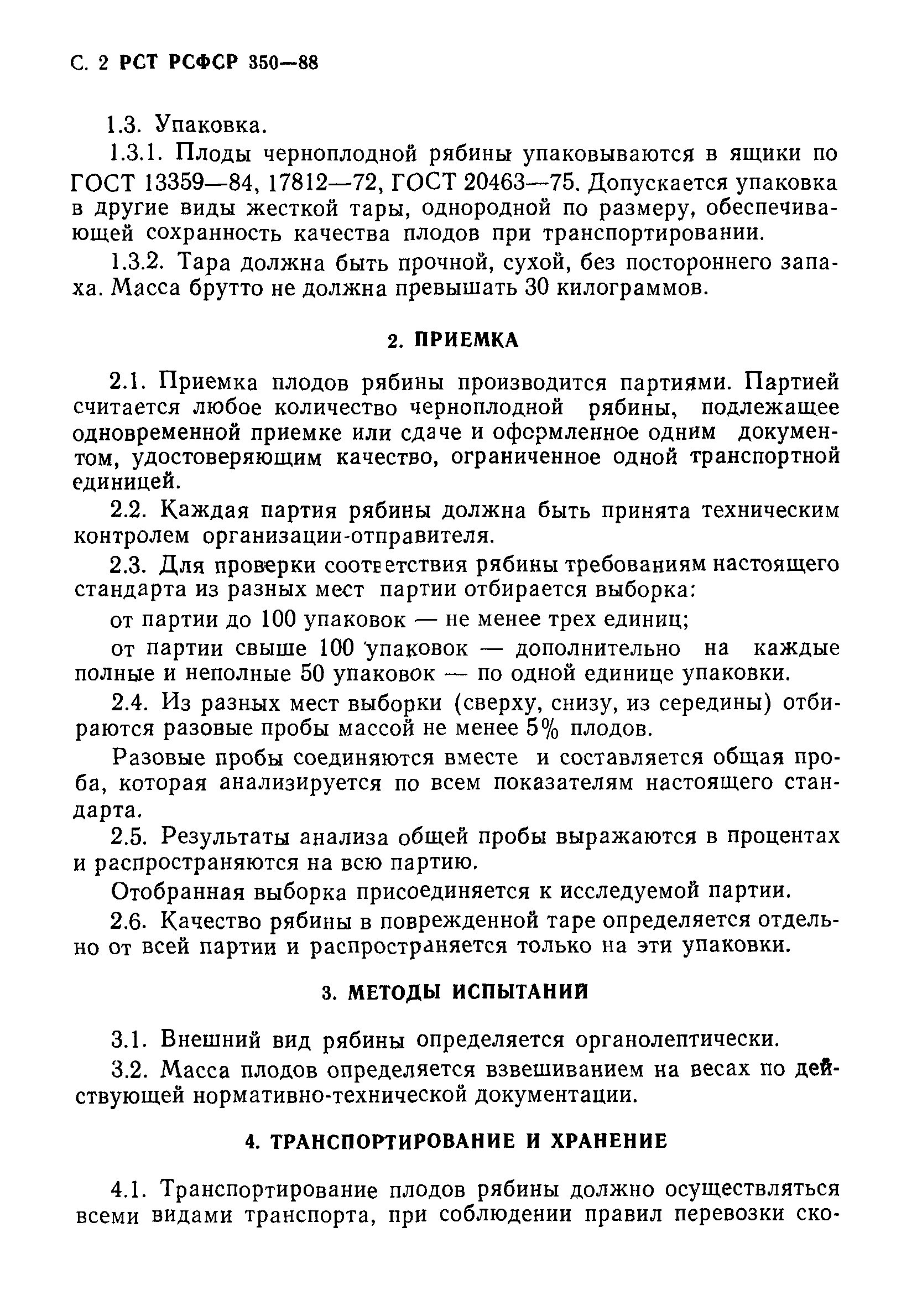 С. 2 РСТ РСФСР 350—88

1.3. Упаковка.

1.3.1. Плоды черноплодной рябины упаковываются в ящики по ГОСТ 13359—84, 17812—72, ГОСТ 20463—75. Допускается упаковка в другие виды жесткой тары, однородной по размеру, обеспечивающей сохранность качества плодов при транспортировании.

1.3.2. Тара должна быть прочной, сухой, без постороннего запаха. Масса брутто не должна превышать 30 килограммов.

2. ПРИЕМКА

2.1. Приемка плодов рябины производится партиями. Партией считается любое количество черноплодной рябины, подлежащее одновременной приемке или сдаче и оформленное одним документом, удостоверяющим качество, ограниченное одной транспортной единицей.

2.2. Каждая партия рябины должна быть принята техническим контролем организации-отправителя.

2.3. Для проверки соответствия рябины требованиям настоящего стандарта из разных мест партии отбирается выборка:

от партии до 100 упаковок — не менее трех единиц;

от партии свыше 100 упаковок — дополнительно на каждые полные и неполные 50 упаковок — по одной единице упаковки.

2.4. Из разных мест выборки (сверху, снизу, из середины) отбираются разовые пробы массой не менее 5% плодов.

Разовые пробы соединяются вместе и составляется общая проба, которая анализируется по всем показателям настоящего стандарта.

2.5. Результаты анализа общей пробы выражаются в процентах и распространяются на всю партию.

Отобранная выборка присоединяется к исследуемой партии.

2.6. Качество рябины в поврежденной таре определяется отдельно от всей партии и распространяется только на эти упаковки.

3. МЕТОДЫ ИСПЫТАНИЙ

3.1. Внешний вид рябины определяется органолептически.

3.2. Масса плодов определяется взвешиванием на весах по действующей нормативно-технической документации.

4. ТРАНСПОРТИРОВАНИЕ И ХРАНЕНИЕ

4.1. Транспортирование плодов рябины должно осуществляться всеми видами транспорта, при соблюдении правил перевозки ско-